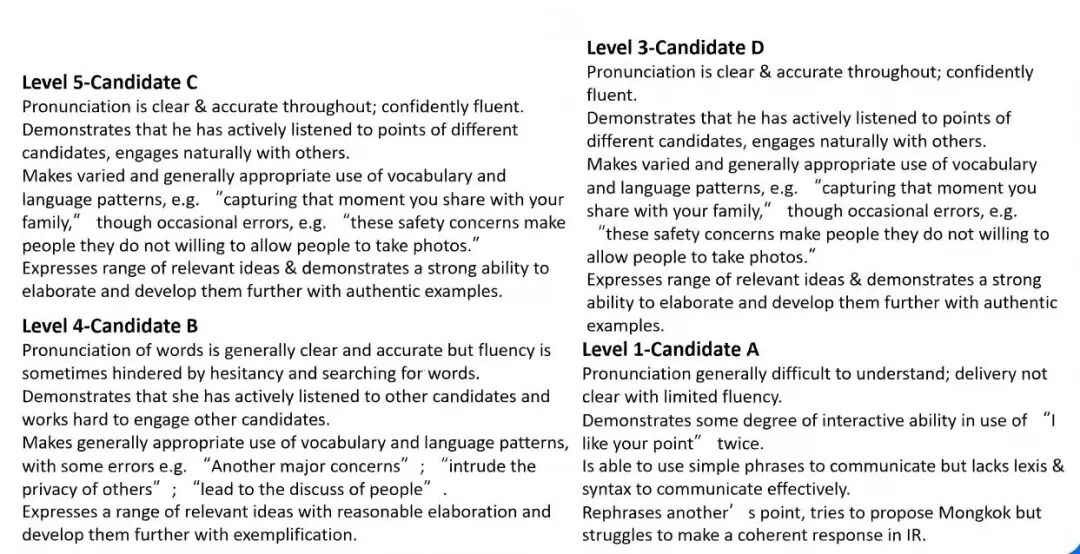 Level 5-Candidate C

Pronunciation is clear & accurate throughout; confidently fluent.

Demonstrates that he has actively listened to points of different candidates, engages naturally with others.

Makes varied and generally appropriate use of vocabulary and language patterns, e.g. "capturing that moment you share with your family," though occasional errors, e.g. "these safety concerns make people they do not willing to allow people to take photos."

Expresses range of relevant ideas & demonstrates a strong ability to elaborate and develop them further with authentic examples.

Level 4-Candidate B

Pronunciation of words is generally clear and accurate but fluency is sometimes hindered by hesitancy and searching for words.

Demonstrates that she has actively listened to other candidates and works hard to engage other candidates.

Makes generally appropriate use of vocabulary and language patterns, with some errors e.g. "Another major concerns"; "intrude the privacy of others"; "lead to the discuss of people".

Expresses a range of relevant ideas with reasonable elaboration and develop them further with exemplification.

Level 3-Candidate D

Pronunciation is clear & accurate throughout; confidently fluent.

Demonstrates that he has actively listened to points of different candidates, engages naturally with others.

Makes varied and generally appropriate use of vocabulary and language patterns, e.g. "capturing that moment you share with your family," though occasional errors, e.g. "these safety concerns make people they do not willing to allow people to take photos."

Expresses range of relevant ideas & demonstrates a strong ability to elaborate and develop them further with authentic examples.

Level 1-Candidate A

Pronunciation generally difficult to understand; delivery not clear with limited fluency.

Demonstrates some degree of interactive ability in use of "I like your point" twice.

Is able to use simple phrases to communicate but lacks lexis & syntax to communicate effectively.

Rephrases another's point, tries to propose Mongkok but struggles to make a coherent response in IR.